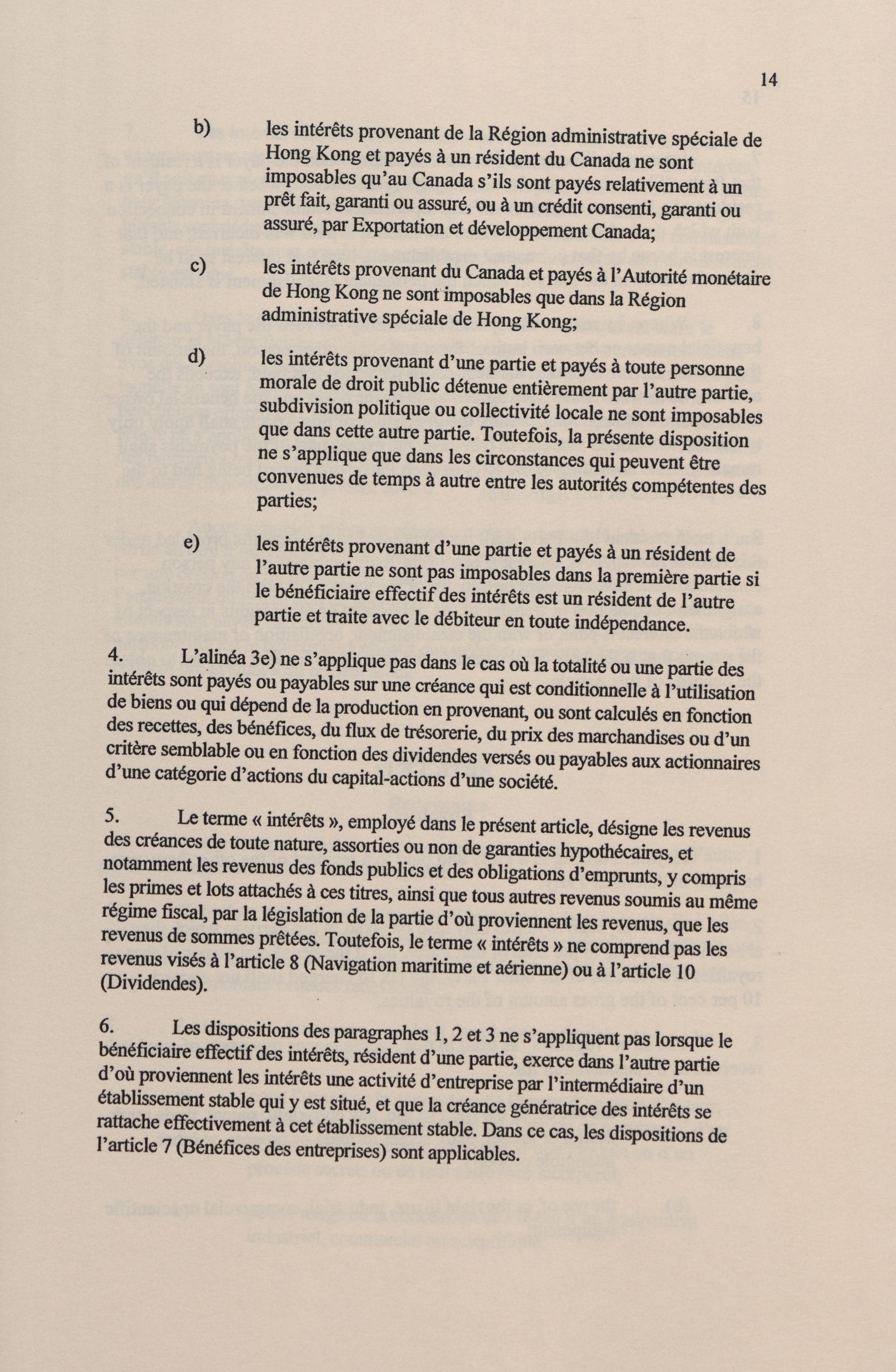 14

b) les intérêts provenant de la Région administrative spéciale de Hong Kong et payés à un résident du Canada ne sont imposables qu'au Canada s'ils sont payés relativement à un prêt fait, garanti ou assuré, ou à un crédit consenti, garanti ou assuré, par Exportation et développement Canada;

c) les intérêts provenant du Canada et payés à l'Autorité monétaire de Hong Kong ne sont imposables que dans la Région administrative spéciale de Hong Kong;

d) les intérêts provenant d'une partie et payés à toute personne morale de droit public détenue entièrement par l'autre partie, subdivision politique ou collectivité locale ne sont imposables que dans cette autre partie. Toutefois, la présente disposition ne s'applique que dans les circonstances qui peuvent être convenues de temps à autre entre les autorités compétentes des parties;

e) les intérêts provenant d'une partie et payés à un résident de l'autre partie ne sont pas imposables dans la première partie si le bénéficiaire effectif des intérêts est un résident de l'autre partie et traite avec le débiteur en toute indépendance.

4. L'alinéa 3e) ne s'applique pas dans le cas où la totalité ou une partie des intérêts sont payés ou payables sur une créance qui est conditionnelle à l'utilisation de biens ou qui dépend de la production en provenant, ou sont calculés en fonction des recettes, des bénéfices, du flux de trésorerie, du prix des marchandises ou d'un critère semblable ou en fonction des dividendes versés ou payables aux actionnaires d'une catégorie d'actions du capital-actions d'une société.

5. Le terme « intérêts », employé dans le présent article, désigne les revenus des créances de toute nature, assorties ou non de garanties hypothécaires, et notamment les revenus des fonds publics et des obligations d'emprunts, y compris les primes et lots attachés à ces titres, ainsi que tous autres revenus soumis au même régime fiscal, par la législation de la partie d'où proviennent les revenus, que les revenus de sommes prêtées. Toutefois, le terme « intérêts » ne comprend pas les revenus visés à l'article 8 (Navigation maritime et aérienne) ou à l'article 10 (Dividendes).

6. Les dispositions des paragraphes 1, 2 et 3 ne s'appliquent pas lorsque le bénéficiaire effectif des intérêts, résident d'une partie, exerce dans l'autre partie d'où proviennent les intérêts une activité d'entreprise par l'intermédiaire d'un établissement stable qui y est situé, et que la créance génératrice des intérêts se rattache effectivement à cet établissement stable. Dans ce cas, les dispositions de l'article 7 (Bénéfices des entreprises) sont applicables.